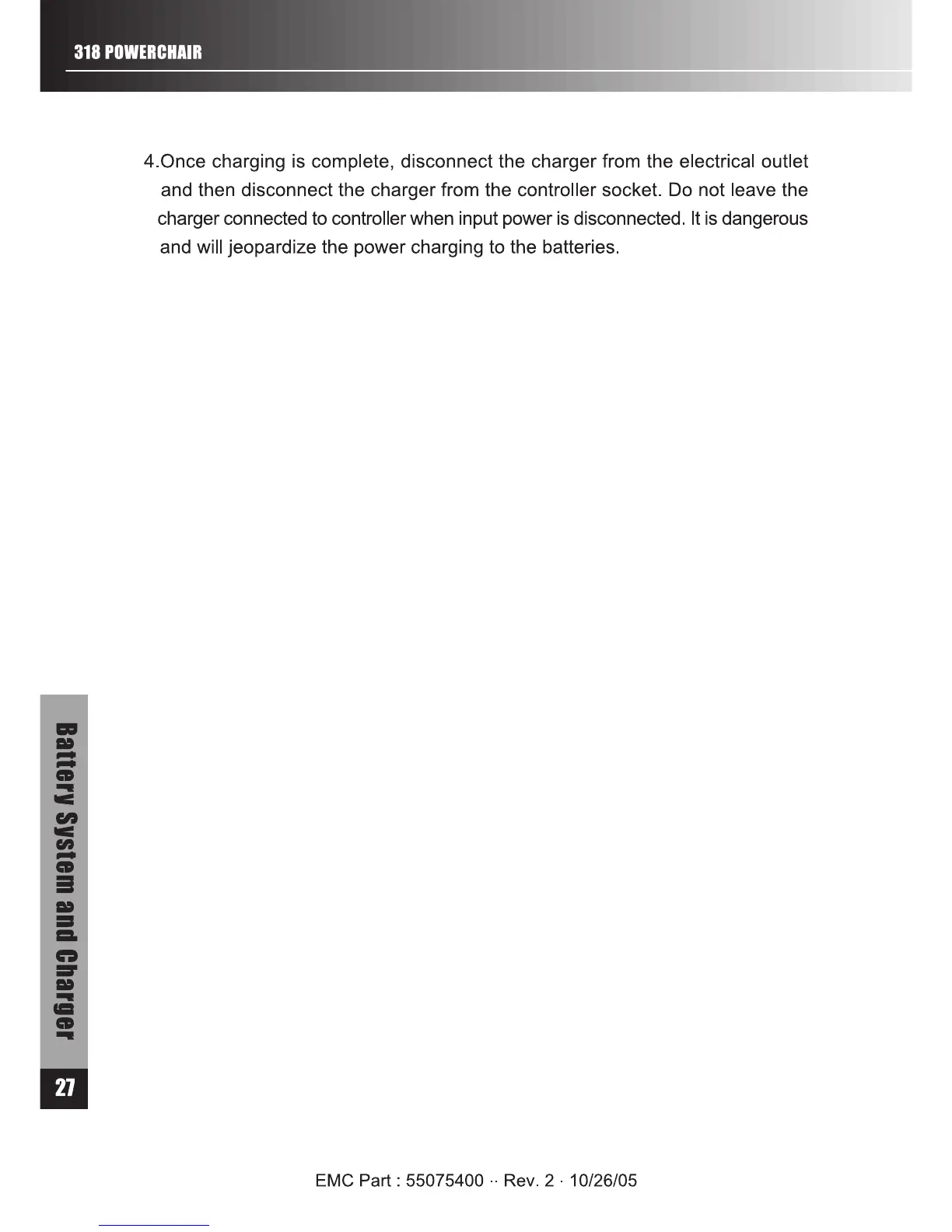 318 POWERCHAIR

4.Once charging is complete, disconnect the charger from the electrical outlet and then disconnect the charger from the controller socket. Do not leave the charger connected to controller when input power is disconnected. It is dangerous and will jeopardize the power charging to the batteries.

Battery System and Charger

27

EMC Part : 55075400 ·· Rev. 2 · 10/26/05